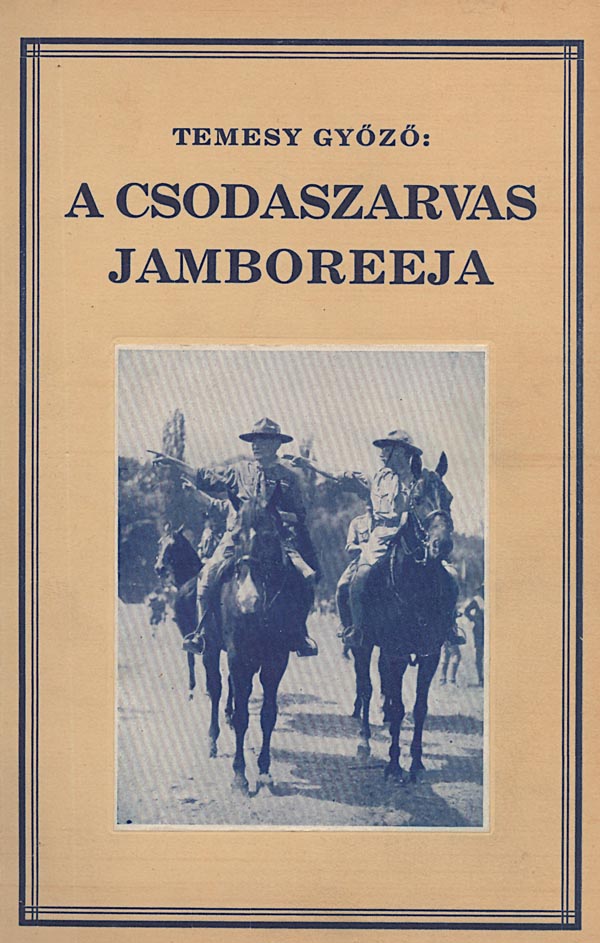 TEMESY GYŐZŐ:

A CSODASZARVAS
JAMBOREEJA